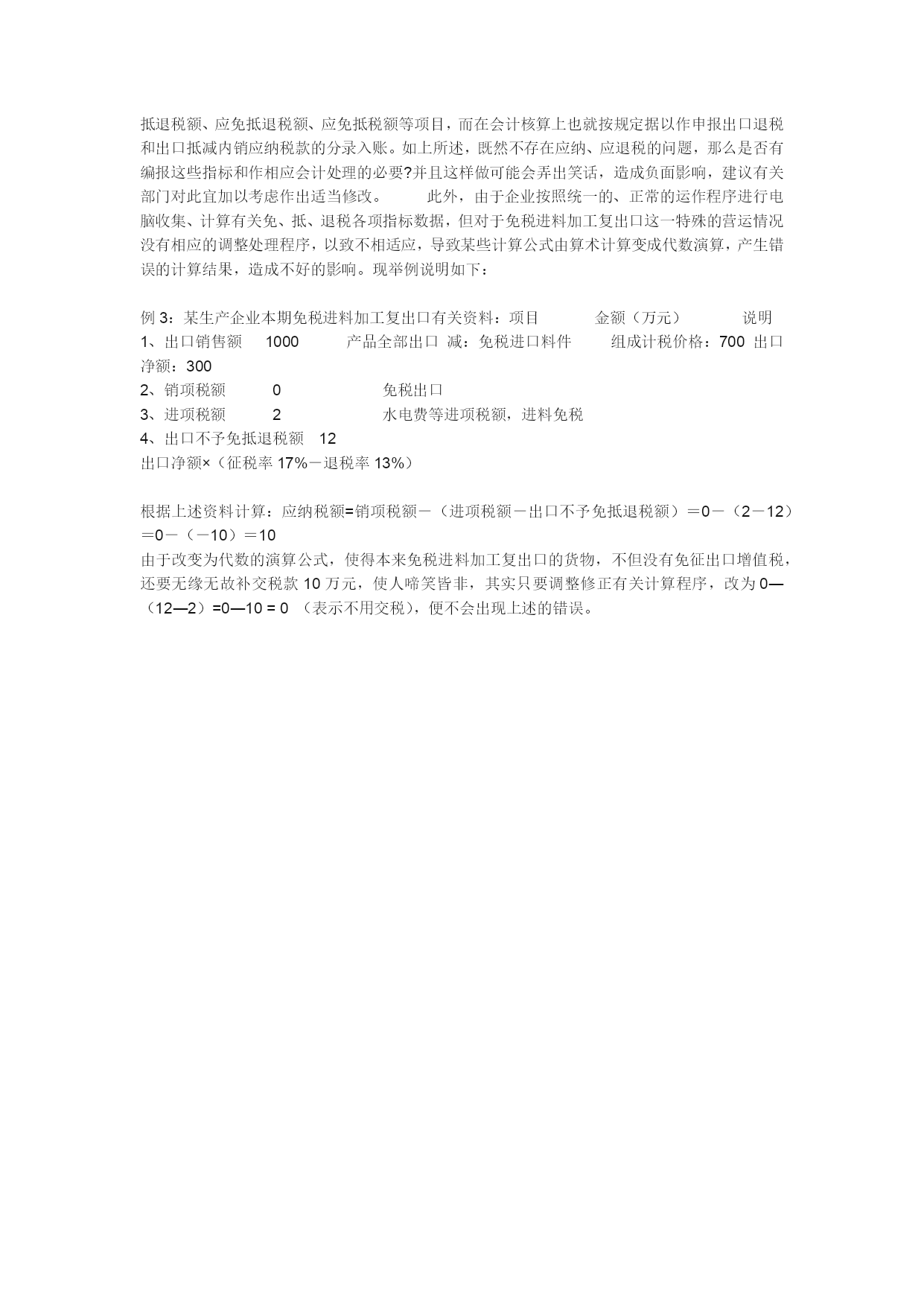 抵退税额、应免抵退税额、应免抵税额等项目，而在会计核算上也就按规定据以作申报出口退税和出口抵减内销应纳税款的分录入账。如上所述，既然不存在应纳、应退税的问题，那么是否有编报这些指标和作相应会计处理的必要?并且这样做可能会弄出笑话，造成负面影响，建议有关部门对此宜加以考虑作出适当修改。 此外，由于企业按照统一的、正常的运作程序进行电脑收集、计算有关免、抵、退税各项指标数据，但对于免税进料加工复出口这一特殊的营运情况没有相应的调整处理程序，以致不相适应，导致某些计算公式由算术计算变成代数演算，产生错误的计算结果，造成不好的影响。现举例说明如下：

例 3：某生产企业本期免税进料加工复出口有关资料：项目 金额（万元） 说明
1、出口销售额 1000 产品全部出口 减：免税进口料件 组成计税价格：700 出口净额：300
2、销项税额 0 免税出口
3、进项税额 2 水电费等进项税额，进料免税
4、出口不予免抵退税额 12
出口净额×（征税率 17%－退税率 13%）

根据上述资料计算：应纳税额=销项税额－（进项税额－出口不予免抵退税额）＝0－（2－12）＝0－（－10）＝10
由于改变为代数的演算公式，使得本来免税进料加工复出口的货物，不但没有免征出口增值税，还要无缘无故补交税款 10 万元，使人啼笑皆非，其实只要调整修正有关计算程序，改为 0—（12—2）=0—10 = 0 （表示不用交税），便不会出现上述的错误。